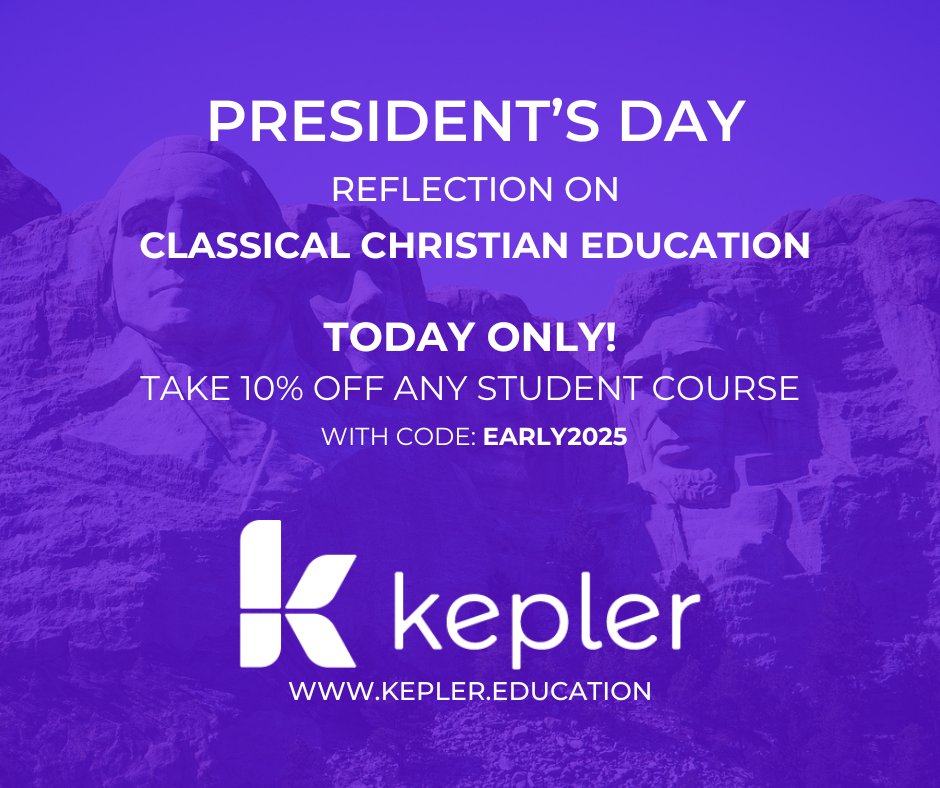 PRESIDENT'S DAY
REFLECTION ON
CLASSICAL CHRISTIAN EDUCATION

TODAY ONLY!
TAKE 10% OFF ANY STUDENT COURSE
WITH CODE: EARLY2025

kepler
WWW.KEPLER.EDUCATION